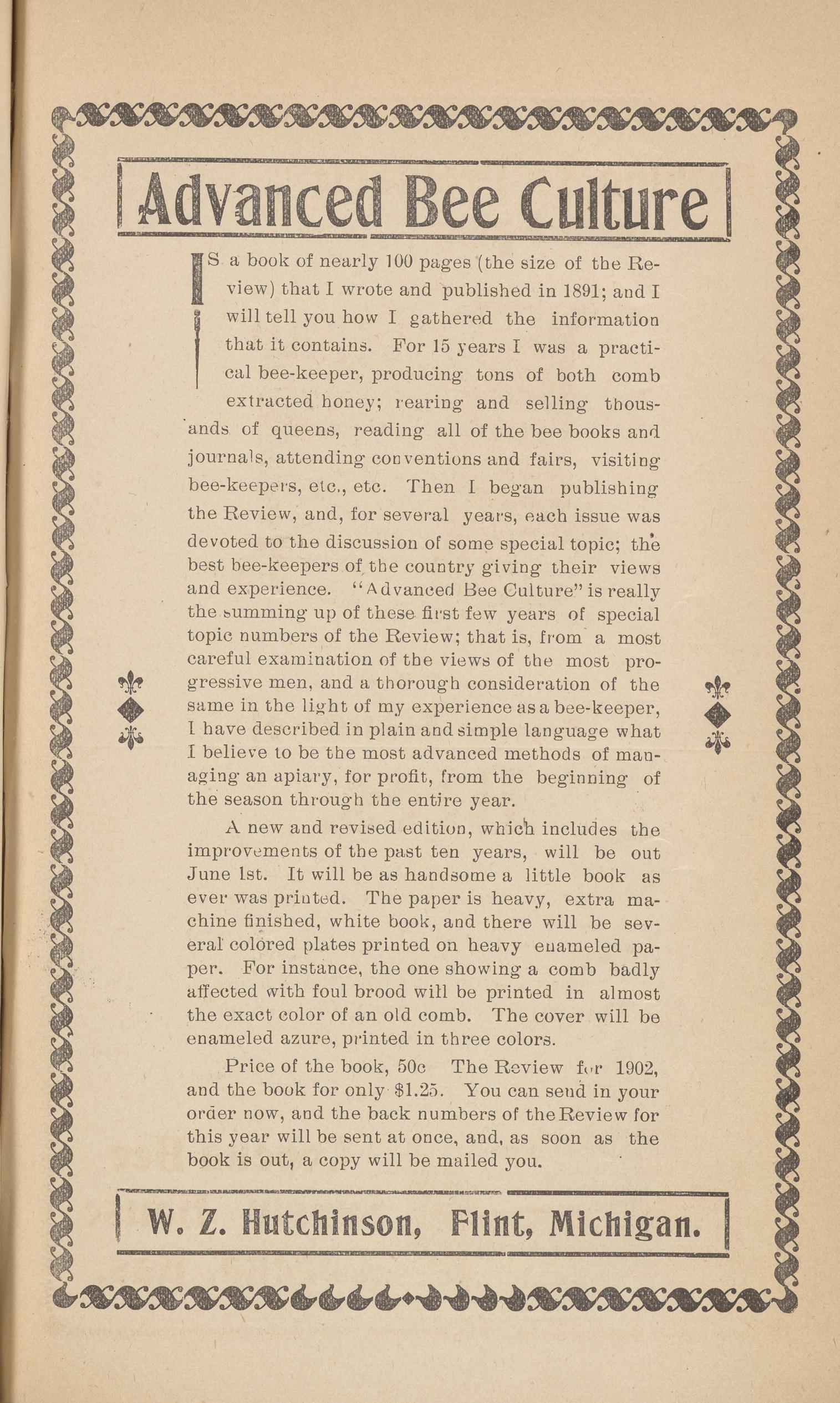 Advanced Bee Culture

IS a book of nearly 100 pages (the size of the Review) that I wrote and published in 1891; and I will tell you how I gathered the information that it contains. For 15 years I was a practical bee-keeper, producing tons of both comb extracted honey; rearing and selling thousands of queens, reading all of the bee books and journals, attending conventions and fairs, visiting bee-keepers, etc., etc. Then I began publishing the Review, and, for several years, each issue was devoted to the discussion of some special topic; the best bee-keepers of the country giving their views and experience. "Advanced Bee Culture" is really the summing up of these first few years of special topic numbers of the Review; that is, from a most careful examination of the views of the most progressive men, and a thorough consideration of the same in the light of my experience as a bee-keeper, I have described in plain and simple language what I believe to be the most advanced methods of managing an apiary, for profit, from the beginning of the season through the entire year.

A new and revised edition, which includes the improvements of the past ten years, will be out June 1st. It will be as handsome a little book as ever was printed. The paper is heavy, extra machine finished, white book, and there will be several colored plates printed on heavy enameled paper. For instance, the one showing a comb badly affected with foul brood will be printed in almost the exact color of an old comb. The cover will be enameled azure, printed in three colors.

Price of the book, 50c The Review for 1902, and the book for only $1.25. You can send in your order now, and the back numbers of the Review for this year will be sent at once, and, as soon as the book is out, a copy will be mailed you.

W. Z. Hutchinson, Flint, Michigan.